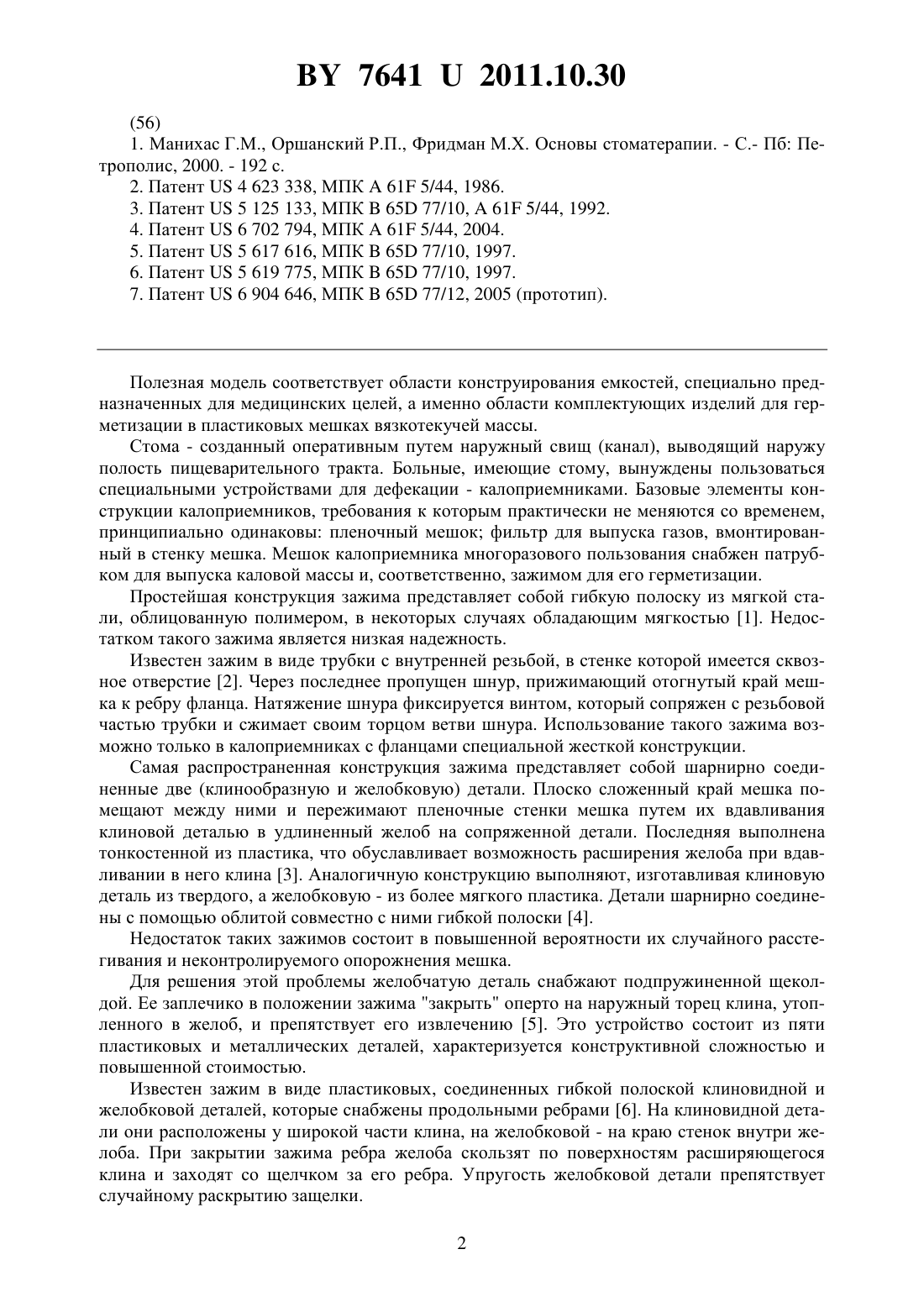 BY 7641 U 2011.10.30

(56)

1. Манихас Г.М., Оршанский Р.П., Фридман М.Х. Основы стоматерапии. - С.- Пб: Петрополис, 2000. - 192 с.

2. Патент US 4 623 338, МПК A 61F 5/44, 1986.

3. Патент US 5 125 133, МПК B 65D 77/10, A 61F 5/44, 1992.

4. Патент US 6 702 794, МПК A 61F 5/44, 2004.

5. Патент US 5 617 616, МПК B 65D 77/10, 1997.

6. Патент US 5 619 775, МПК B 65D 77/10, 1997.

7. Патент US 6 904 646, МПК B 65D 77/12, 2005 (прототип).

Полезная модель соответствует области конструирования емкостей, специально предназначенных для медицинских целей, а именно области комплектующих изделий для герметизации в пластиковых мешках вязкотекучей массы.

Стома - созданный оперативным путем наружный свищ (канал), выводящий наружу полость пищеварительного тракта. Больные, имеющие стому, вынуждены пользоваться специальными устройствами для дефекации - калоприемниками. Базовые элементы конструкции калоприемников, требования к которым практически не меняются со временем, принципиально одинаковы: пленочный мешок; фильтр для выпуска газов, вмонтированный в стенку мешка. Мешок калоприемника многоразового пользования снабжен патрубком для выпуска каловой массы и, соответственно, зажимом для его герметизации.

Простейшая конструкция зажима представляет собой гибкую полоску из мягкой стали, облицованную полимером, в некоторых случаях обладающим мягкостью [1]. Недостатком такого зажима является низкая надежность.

Известен зажим в виде трубки с внутренней резьбой, в стенке которой имеется сквозное отверстие [2]. Через последнее пропущен шнур, прижимающий отогнутый край мешка к ребру фланца. Натяжение шнура фиксируется винтом, который сопряжен с резьбовой частью трубки и сжимает своим торцом ветви шнура. Использование такого зажима возможно только в калоприемниках с фланцами специальной жесткой конструкции.

Самая распространенная конструкция зажима представляет собой шарнирно соединенные две (клинообразную и желобковую) детали. Плоско сложенный край мешка помещают между ними и пережимают пленочные стенки мешка путем их вдавливания клиновой деталью в удлиненный желоб на сопряженной детали. Последняя выполнена тонкостенной из пластика, что обуславливает возможность расширения желоба при вдавливании в него клина [3]. Аналогичную конструкцию выполняют, изготавливая клиновую деталь из твердого, а желобковую - из более мягкого пластика. Детали шарнирно соединены с помощью облитой совместно с ними гибкой полоски [4].

Недостаток таких зажимов состоит в повышенной вероятности их случайного расстегивания и неконтролируемого опорожнения мешка.

Для решения этой проблемы желобчатую деталь снабжают подпружиненной щеколдой. Ее заплечико в положении зажима "закрыть" оперто на наружный торец клина, утопленного в желоб, и препятствует его извлечению [5]. Это устройство состоит из пяти пластиковых и металлических деталей, характеризуется конструктивной сложностью и повышенной стоимостью.

Известен зажим в виде пластиковых, соединенных гибкой полоской клиновидной и желобковой деталей, которые снабжены продольными ребрами [6]. На клиновидной детали они расположены у широкой части клина, на желобковой - на краю стенок внутри желоба. При закрытии зажима ребра желоба скользят по поверхностям расширяющегося клина и заходят со щелчком за его ребра. Упругость желобковой детали препятствует случайному раскрытию защелки.

2